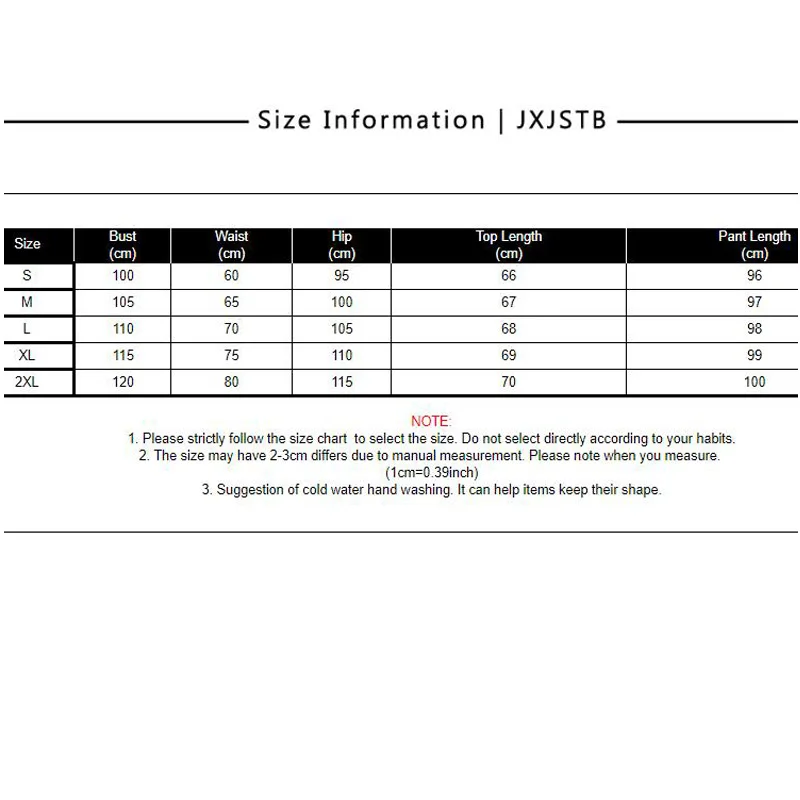 Size Information | JXJSTB

| Size | Bust (cm) | Waist (cm) | Hip (cm) | Top Length (cm) | Pant Length (cm) |
|---|---|---|---|---|---|
| S | 100 | 60 | 95 | 66 | 96 |
| M | 105 | 65 | 100 | 67 | 97 |
| L | 110 | 70 | 105 | 68 | 98 |
| XL | 115 | 75 | 110 | 69 | 99 |
| 2XL | 120 | 80 | 115 | 70 | 100 |

NOTE:
1. Please strictly follow the size chart to select the size. Do not select directly according to your habits.
2. The size may have 2-3cm differs due to manual measurement. Please note when you measure.
(1cm=0.39inch)
3. Suggestion of cold water hand washing. It can help items keep their shape.